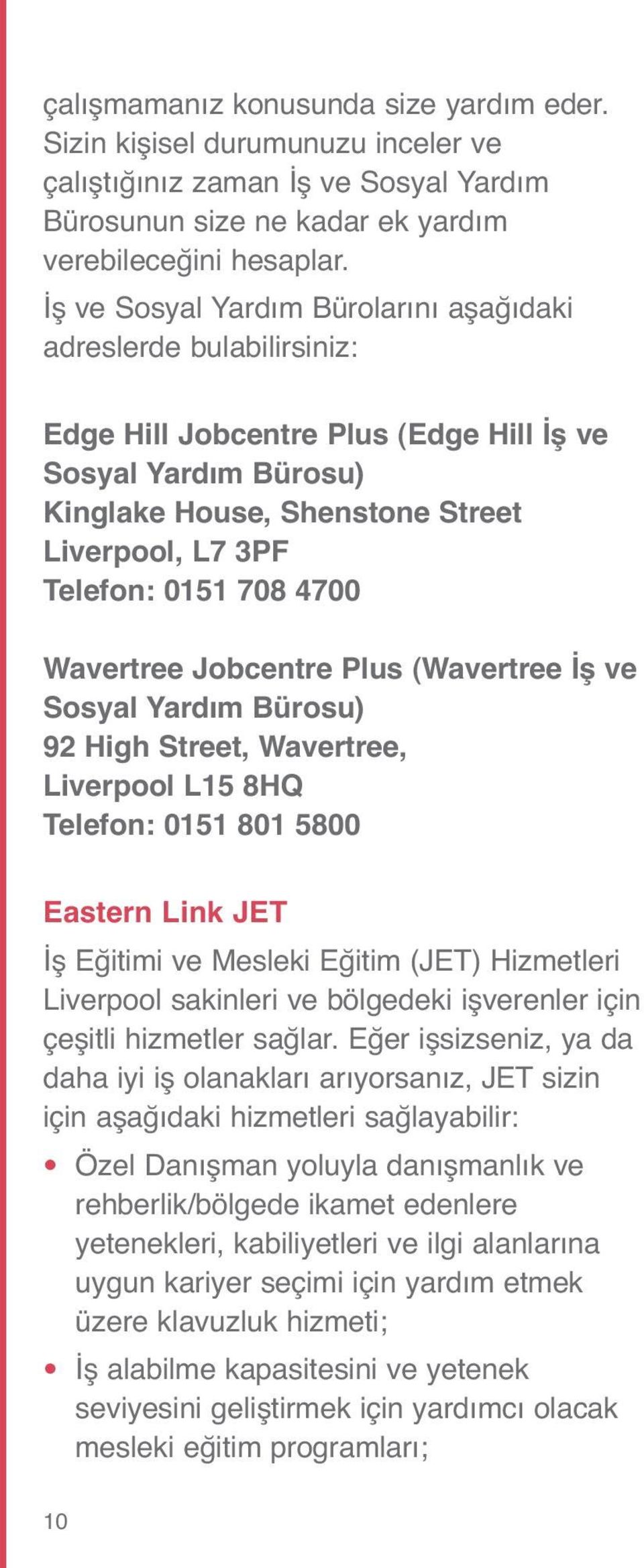 çalışmamanız konusunda size yardım eder. Sizin kişisel durumunuzu inceler ve çalıştığınız zaman İş ve Sosyal Yardım Bürosunun size ne kadar ek yardım verebileceğini hesaplar.

İş ve Sosyal Yardım Bürolarını aşağıdaki adreslerde bulabilirsiniz:

Edge Hill Jobcentre Plus (Edge Hill İş ve Sosyal Yardım Bürosu)
Kinglake House, Shenstone Street
Liverpool, L7 3PF
Telefon: 0151 708 4700

Wavertree Jobcentre Plus (Wavertree İş ve Sosyal Yardım Bürosu)
92 High Street, Wavertree,
Liverpool L15 8HQ
Telefon: 0151 801 5800

Eastern Link JET

İş Eğitimi ve Mesleki Eğitim (JET) Hizmetleri Liverpool sakinleri ve bölgedeki işverenler için çeşitli hizmetler sağlar. Eğer işsizseniz, ya da daha iyi iş olanakları arıyorsanız, JET sizin için aşağıdaki hizmetleri sağlayabilir:

• Özel Danışman yoluyla danışmanlık ve rehberlik/bölgede ikamet edenlere yetenekleri, kabiliyetleri ve ilgi alanlarına uygun kariyer seçimi için yardım etmek üzere klavuzluk hizmeti;

• İş alabilme kapasitesini ve yetenek seviyesini geliştirmek için yardımcı olacak mesleki eğitim programları;

10